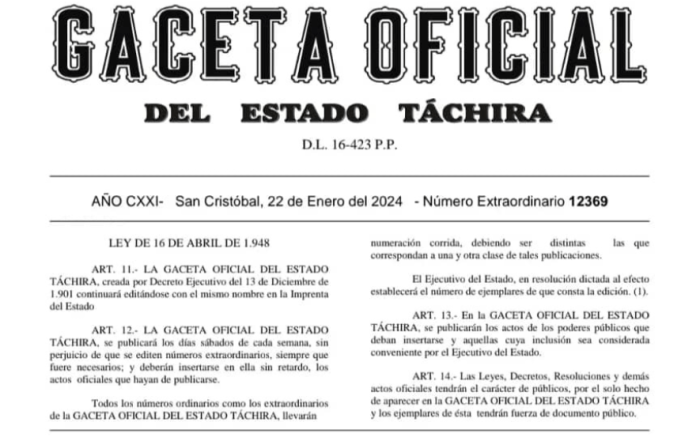 GACETA OFICIAL

DEL ESTADO TÁCHIRA

D.L. 16-423 P.P.

AÑO CXXI- San Cristóbal, 22 de Enero del 2024 - Número Extraordinario 12369

LEY DE 16 DE ABRIL DE 1.948

ART. 11.- LA GACETA OFICIAL DEL ESTADO TÁCHIRA, creada por Decreto Ejecutivo del 13 de Diciembre de 1.901 continuará editándose con el mismo nombre en la Imprenta del Estado

ART. 12.- LA GACETA OFICIAL DEL ESTADO TÁCHIRA, se publicará los días sábados de cada semana, sin perjuicio de que se editen números extraordinarios, siempre que fuere necesarios; y deberán insertarse en ella sin retardo, los actos oficiales que hayan de publicarse.

Todos los números ordinarios como los extraordinarios de la GACETA OFICIAL DEL ESTADO TÁCHIRA, llevarán numeración corrida, debiendo ser distintas las que correspondan a una y otra clase de tales publicaciones.

El Ejecutivo del Estado, en resolución dictada al efecto establecerá el número de ejemplares de que consta la edición. (1).

ART. 13.- En la GACETA OFICIAL DEL ESTADO TÁCHIRA, se publicarán los actos de los poderes públicos que deban insertarse y aquellas cuya inclusión sea considerada conveniente por el Ejecutivo del Estado.

ART. 14.- Las Leyes, Decretos, Resoluciones y demás actos oficiales tendrán el carácter de públicos, por el solo hecho de aparecer en la GACETA OFICIAL DEL ESTADO TÁCHIRA y los ejemplares de ésta tendrán fuerza de documento público.